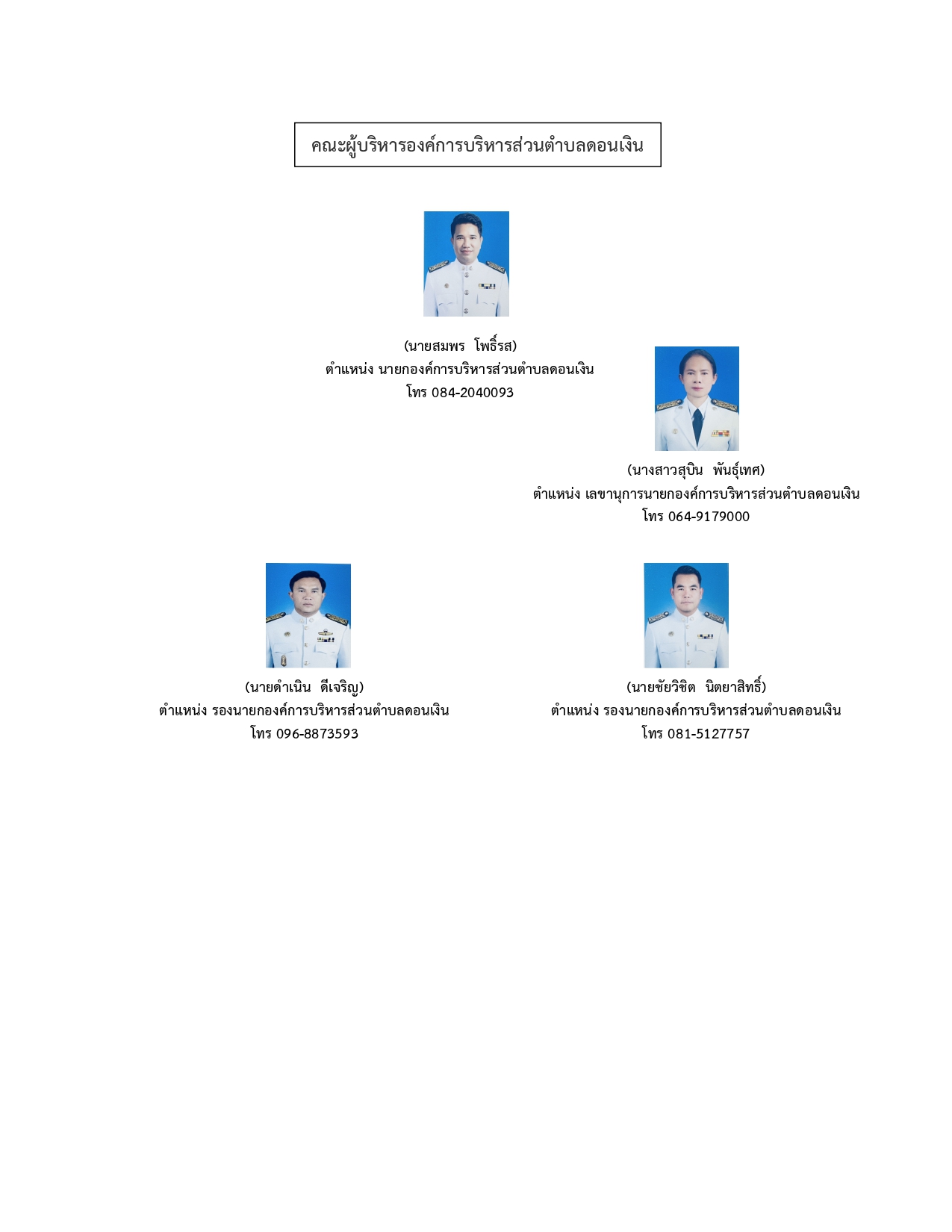 คณะผู้บริหารองค์การบริหารส่วนตำบลดอนเงิน

(นายสมพร  โพธิ์รส)
ตำแหน่ง นายกองค์การบริหารส่วนตำบลดอนเงิน
โทร 084-2040093

(นางสาวสุบิน  พันธุ์เทศ)
ตำแหน่ง เลขานุการนายกองค์การบริหารส่วนตำบลดอนเงิน
โทร 064-9179000

(นายดำเนิน  ดีเจริญ)
ตำแหน่ง รองนายกองค์การบริหารส่วนตำบลดอนเงิน
โทร 096-8873593

(นายชัยวิชิต  นิตยาสิทธิ์)
ตำแหน่ง รองนายกองค์การบริหารส่วนตำบลดอนเงิน
โทร 081-5127757